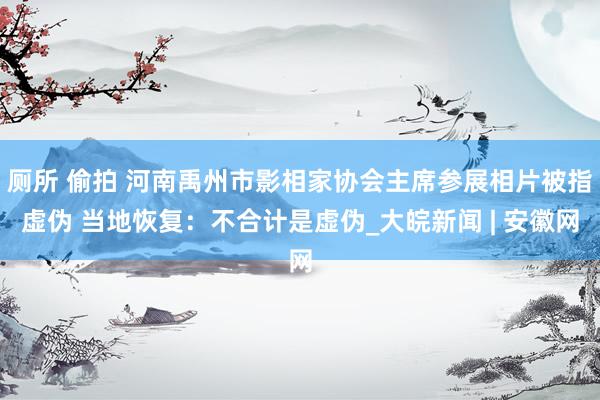 厕所 偷拍 河南禹州市影相家协会主席参展相片被指虚伪 当地恢复：不合计是虚伪_大皖新闻 | 安徽网网